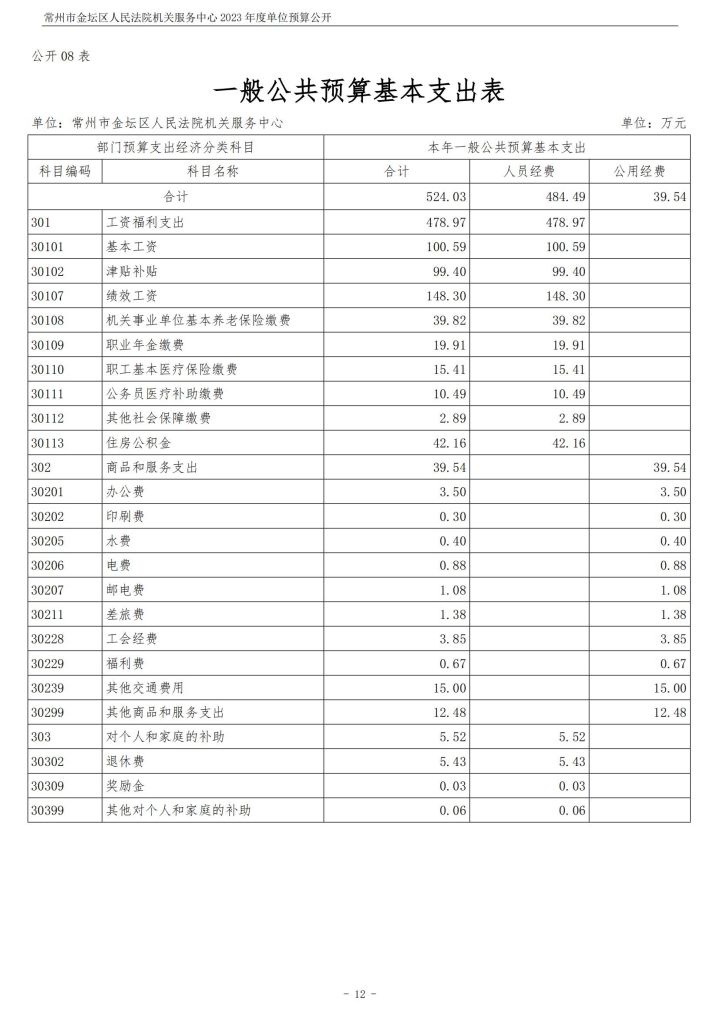 常州市金坛区人民法院机关服务中心 2023 年度单位预算公开

公开 08 表

一般公共预算基本支出表

单位：常州市金坛区人民法院机关服务中心

单位：万元

| 部门预算支出经济分类科目 | | 本年一般公共预算基本支出 | | |
|---|---|---|---|---|
| 科目编码 | 科目名称 | 合计 | 人员经费 | 公用经费 |
| 合计 | | 524.03 | 484.49 | 39.54 |
| 301 | 工资福利支出 | 478.97 | 478.97 | |
| 30101 | 基本工资 | 100.59 | 100.59 | |
| 30102 | 津贴补贴 | 99.40 | 99.40 | |
| 30107 | 绩效工资 | 148.30 | 148.30 | |
| 30108 | 机关事业单位基本养老保险缴费 | 39.82 | 39.82 | |
| 30109 | 职业年金缴费 | 19.91 | 19.91 | |
| 30110 | 职工基本医疗保险缴费 | 15.41 | 15.41 | |
| 30111 | 公务员医疗补助缴费 | 10.49 | 10.49 | |
| 30112 | 其他社会保障缴费 | 2.89 | 2.89 | |
| 30113 | 住房公积金 | 42.16 | 42.16 | |
| 302 | 商品和服务支出 | 39.54 | | 39.54 |
| 30201 | 办公费 | 3.50 | | 3.50 |
| 30202 | 印刷费 | 0.30 | | 0.30 |
| 30205 | 水费 | 0.40 | | 0.40 |
| 30206 | 电费 | 0.88 | | 0.88 |
| 30207 | 邮电费 | 1.08 | | 1.08 |
| 30211 | 差旅费 | 1.38 | | 1.38 |
| 30228 | 工会经费 | 3.85 | | 3.85 |
| 30229 | 福利费 | 0.67 | | 0.67 |
| 30239 | 其他交通费用 | 15.00 | | 15.00 |
| 30299 | 其他商品和服务支出 | 12.48 | | 12.48 |
| 303 | 对个人和家庭的补助 | 5.52 | 5.52 | |
| 30302 | 退休费 | 5.43 | 5.43 | |
| 30309 | 奖励金 | 0.03 | 0.03 | |
| 30399 | 其他对个人和家庭的补助 | 0.06 | 0.06 | |

- 12 -